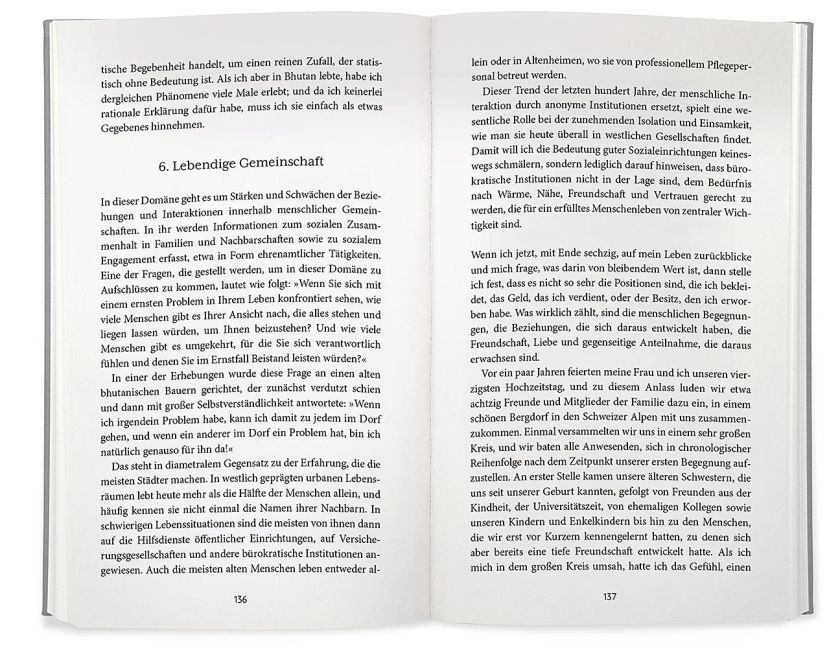 tische Begebenheit handelt, um einen reinen Zufall, der statistisch ohne Bedeutung ist. Als ich aber in Bhutan lebte, habe ich dergleichen Phänomene viele Male erlebt; und da ich keinerlei rationale Erklärung dafür habe, muss ich sie einfach als etwas Gegebenes hinnehmen.

6. Lebendige Gemeinschaft

In dieser Domäne geht es um Stärken und Schwächen der Beziehungen und Interaktionen innerhalb menschlicher Gemeinschaften. In ihr werden Informationen zum sozialen Zusammenhalt in Familien und Nachbarschaften sowie zu sozialem Engagement erfasst, etwa in Form ehrenamtlicher Tätigkeiten. Eine der Fragen, die gestellt werden, um in dieser Domäne zu Aufschlüssen zu kommen, lautet wie folgt: »Wenn Sie sich mit einem ernsten Problem in Ihrem Leben konfrontiert sehen, wie viele Menschen gibt es Ihrer Ansicht nach, die alles stehen und liegen lassen würden, um Ihnen beizustehen? Und wie viele Menschen gibt es umgekehrt, für die Sie sich verantwortlich fühlen und denen Sie im Ernstfall Beistand leisten würden?«

In einer der Erhebungen wurde diese Frage an einen alten bhutanischen Bauern gerichtet, der zunächst verdutzt schien und dann mit großer Selbstverständlichkeit antwortete: »Wenn ich irgendein Problem habe, kann ich damit zu jedem im Dorf gehen, und wenn ein anderer im Dorf ein Problem hat, bin ich natürlich genauso für ihn da!«

Das steht in diametralem Gegensatz zu der Erfahrung, die die meisten Städter machen. In westlich geprägten urbanen Lebensräumen lebt heute mehr als die Hälfte der Menschen allein, und häufig kennen sie nicht einmal die Namen ihrer Nachbarn. In schwierigen Lebenssituationen sind die meisten von ihnen dann auf die Hilfsdienste öffentlicher Einrichtungen, auf Versicherungsgesellschaften und andere bürokratische Institutionen angewiesen. Auch die meisten alten Menschen leben entweder al-

136

lein oder in Altenheimen, wo sie von professionellem Pflegepersonal betreut werden.

Dieser Trend der letzten hundert Jahre, der menschliche Interaktion durch anonyme Institutionen ersetzt, spielt eine wesentliche Rolle bei der zunehmenden Isolation und Einsamkeit, wie man sie heute überall in westlichen Gesellschaften findet. Damit will ich die Bedeutung guter Sozialeinrichtungen keineswegs schmälern, sondern lediglich darauf hinweisen, dass bürokratische Institutionen nicht in der Lage sind, dem Bedürfnis nach Wärme, Nähe, Freundschaft und Vertrauen gerecht zu werden, die für ein erfülltes Menschenleben von zentraler Wichtigkeit sind.

Wenn ich jetzt, mit Ende sechzig, auf mein Leben zurückblicke und mich frage, was darin von bleibendem Wert ist, dann stelle ich fest, dass es nicht so sehr die Positionen sind, die ich bekleidet, das Geld, das ich verdient, oder der Besitz, den ich erworben habe. Was wirklich zählt, sind die menschlichen Begegnungen, die Beziehungen, die sich daraus entwickelt haben, die Freundschaft, Liebe und gegenseitige Anteilnahme, die daraus erwachsen sind.

Vor ein paar Jahren feierten meine Frau und ich unseren vierzigsten Hochzeitstag, und zu diesem Anlass luden wir etwa achtzig Freunde und Mitglieder der Familie dazu ein, in einem schönen Bergdorf in den Schweizer Alpen mit uns zusammenzukommen. Einmal versammelten wir uns in einem sehr großen Kreis, und wir baten alle Anwesenden, sich in chronologischer Reihenfolge nach dem Zeitpunkt unserer ersten Begegnung aufzustellen. An erster Stelle kamen unsere älteren Schwestern, die uns seit unserer Geburt kannten, gefolgt von Freunden aus der Kindheit, der Universitätszeit, von ehemaligen Kollegen sowie unseren Kindern und Enkelkindern bis hin zu den Menschen, die wir erst vor Kurzem kennengelernt hatten, zu denen sich aber bereits eine tiefe Freundschaft entwickelt hatte. Als ich mich in dem großen Kreis umsah, hatte ich das Gefühl, einen

137